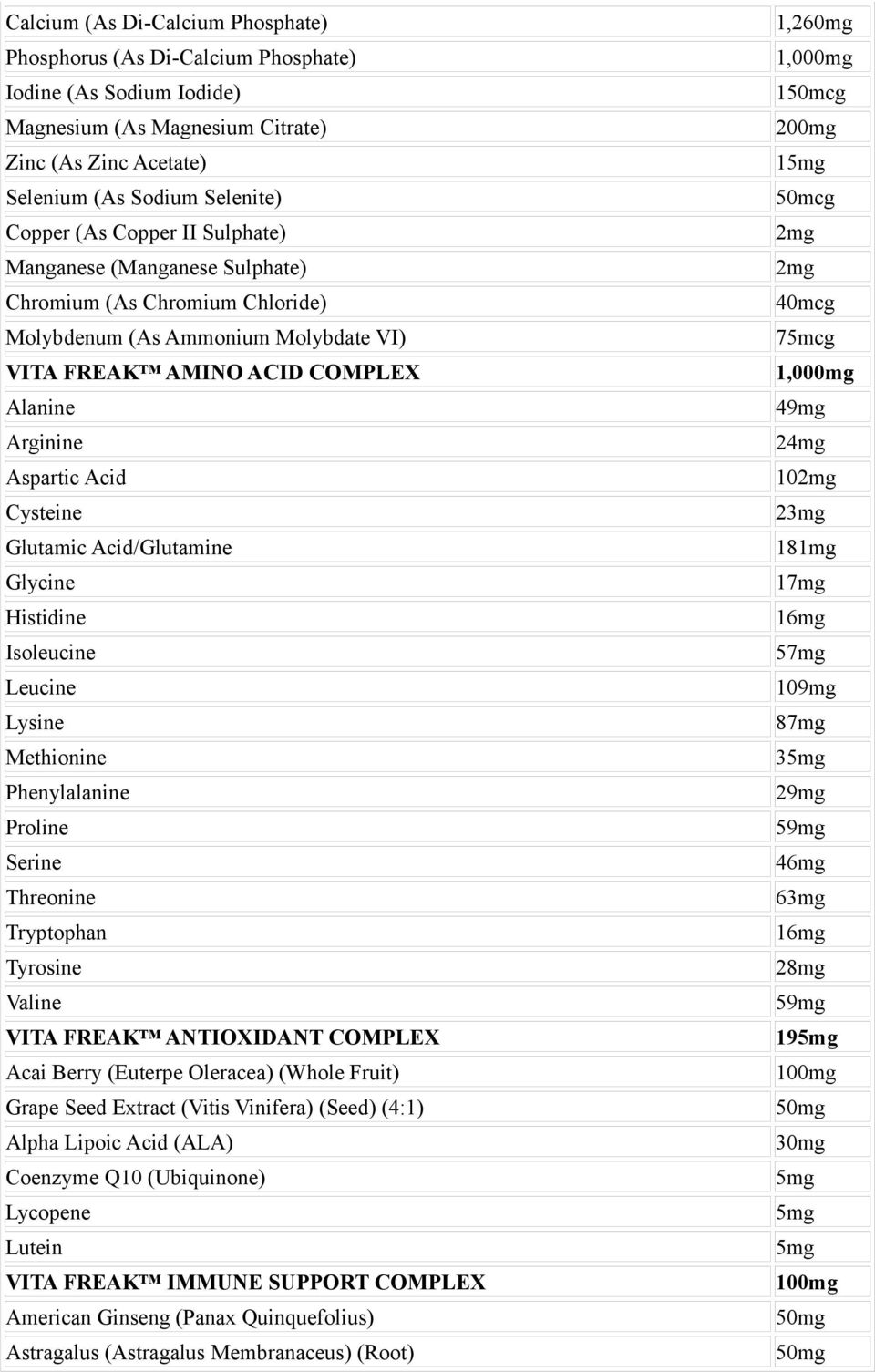 | | |
|---|---|
| Calcium (As Di-Calcium Phosphate) | 1,260mg |
| Phosphorus (As Di-Calcium Phosphate) | 1,000mg |
| Iodine (As Sodium Iodide) | 150mcg |
| Magnesium (As Magnesium Citrate) | 200mg |
| Zinc (As Zinc Acetate) | 15mg |
| Selenium (As Sodium Selenite) | 50mcg |
| Copper (As Copper II Sulphate) | 2mg |
| Manganese (Manganese Sulphate) | 2mg |
| Chromium (As Chromium Chloride) | 40mcg |
| Molybdenum (As Ammonium Molybdate VI) | 75mcg |
| VITA FREAK™ AMINO ACID COMPLEX | 1,000mg |
| Alanine | 49mg |
| Arginine | 24mg |
| Aspartic Acid | 102mg |
| Cysteine | 23mg |
| Glutamic Acid/Glutamine | 181mg |
| Glycine | 17mg |
| Histidine | 16mg |
| Isoleucine | 57mg |
| Leucine | 109mg |
| Lysine | 87mg |
| Methionine | 35mg |
| Phenylalanine | 29mg |
| Proline | 59mg |
| Serine | 46mg |
| Threonine | 63mg |
| Tryptophan | 16mg |
| Tyrosine | 28mg |
| Valine | 59mg |
| VITA FREAK™ ANTIOXIDANT COMPLEX | 195mg |
| Acai Berry (Euterpe Oleracea) (Whole Fruit) | 100mg |
| Grape Seed Extract (Vitis Vinifera) (Seed) (4:1) | 50mg |
| Alpha Lipoic Acid (ALA) | 30mg |
| Coenzyme Q10 (Ubiquinone) | 5mg |
| Lycopene | 5mg |
| Lutein | 5mg |
| VITA FREAK™ IMMUNE SUPPORT COMPLEX | 100mg |
| American Ginseng (Panax Quinquefolius) | 50mg |
| Astragalus (Astragalus Membranaceus) (Root) | 50mg |